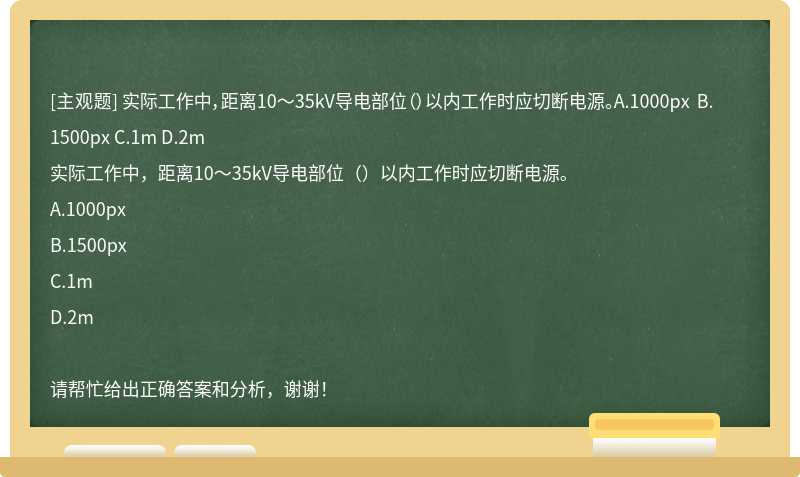 [主观题] 实际工作中，距离10～35kV导电部位()以内工作时应切断电源。A.1000px B.1500px C.1m D.2m

实际工作中，距离10～35kV导电部位（）以内工作时应切断电源。

A.1000px

B.1500px

C.1m

D.2m

请帮忙给出正确答案和分析，谢谢！